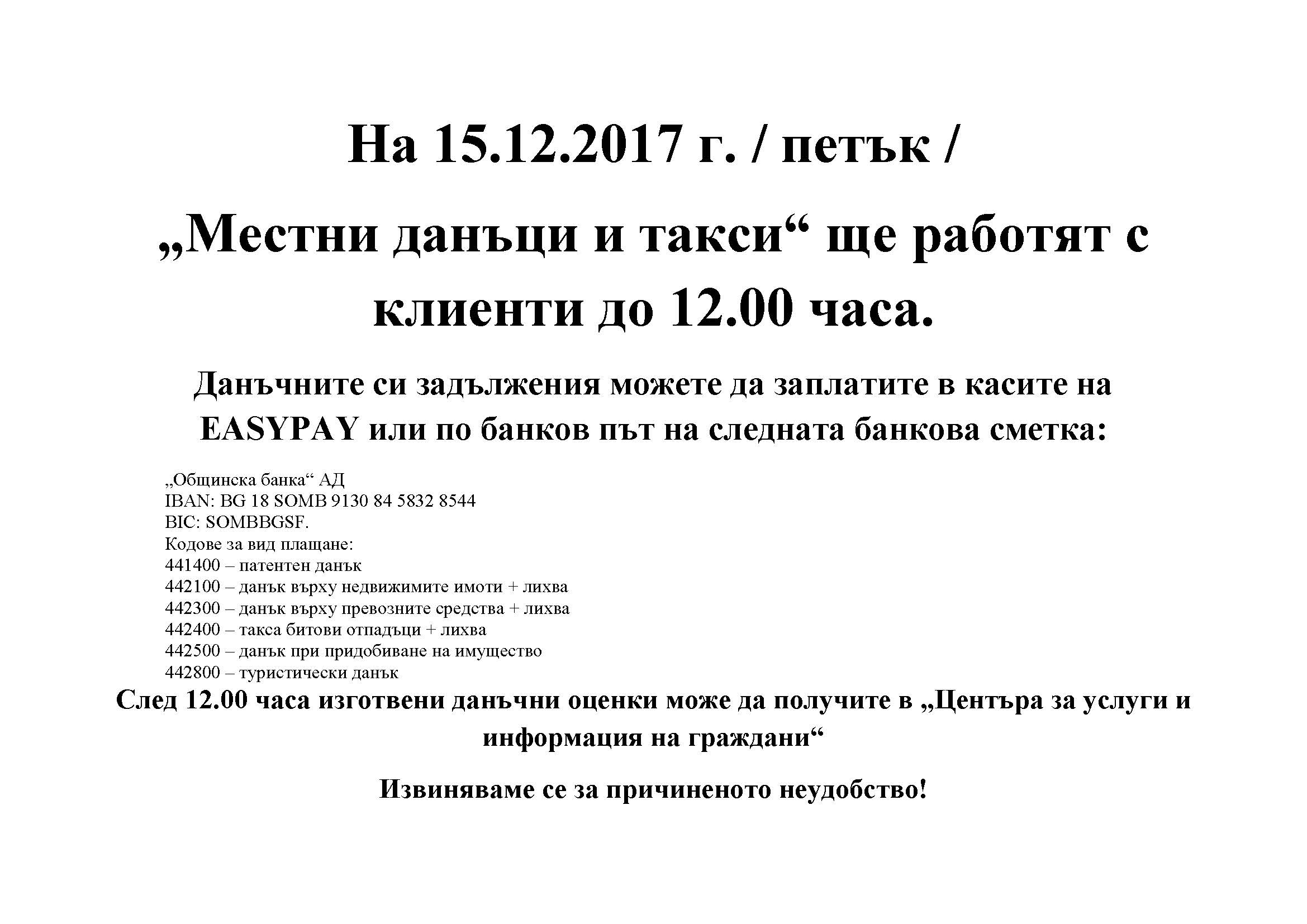 На 15.12.2017 г. / петък /

„Местни данъци и такси“ ще работят с клиенти до 12.00 часа.

Данъчните си задължения можете да заплатите в касите на EASYPAY или по банков път на следната банкова сметка:

„Общинска банка“ АД
IBAN: BG 18 SOMB 9130 84 5832 8544
BIC: SOMBBGSF.
Кодове за вид плащане:
441400 – патентен данък
442100 – данък върху недвижимите имоти + лихва
442300 – данък върху превозните средства + лихва
442400 – такса битови отпадъци + лихва
442500 – данък при придобиване на имущество
442800 – туристически данък

След 12.00 часа изготвени данъчни оценки може да получите в „Центъра за услуги и информация на граждани“

Извиняваме се за причиненото неудобство!